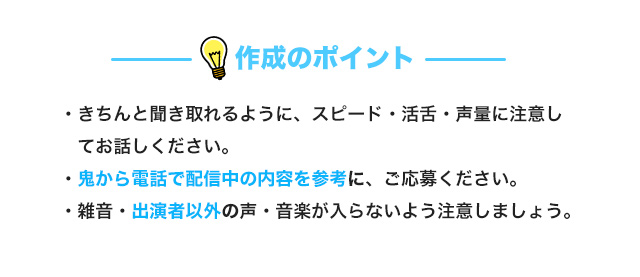 作成のポイント

・きちんと聞き取れるように、スピード・活舌・声量に注意してお話しください。

・鬼から電話で配信中の内容を参考に、ご応募ください。

・雑音・出演者以外の声・音楽が入らないよう注意しましょう。